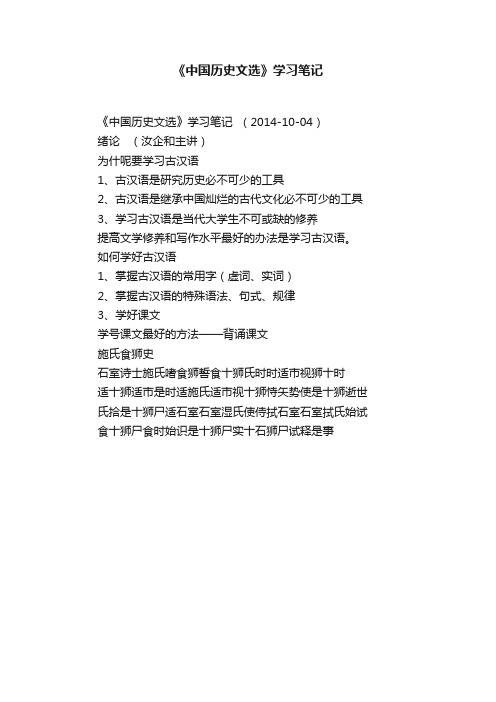 《中国历史文选》学习笔记

《中国历史文选》学习笔记 （2014-10-04）
绪论 （汝企和主讲）
为什呢要学习古汉语
1、古汉语是研究历史必不可少的工具
2、古汉语是继承中国灿烂的古代文化必不可少的工具
3、学习古汉语是当代大学生不可或缺的修养
提高文学修养和写作水平最好的办法是学习古汉语。
如何学好古汉语
1、掌握古汉语的常用字（虚词、实词）
2、掌握古汉语的特殊语法、句式、规律
3、学好课文
学号课文最好的方法——背诵课文
施氏食狮史
石室诗士施氏嗜食狮誓食十狮氏时时适市视狮十时适十狮适市是时适施氏适市视十狮恃矢势使是十狮逝世氏拾是十狮尸适石室石室湿氏使侍拭石室石室拭氏始试食十狮尸食时始识是十狮尸实十石狮尸试释是事